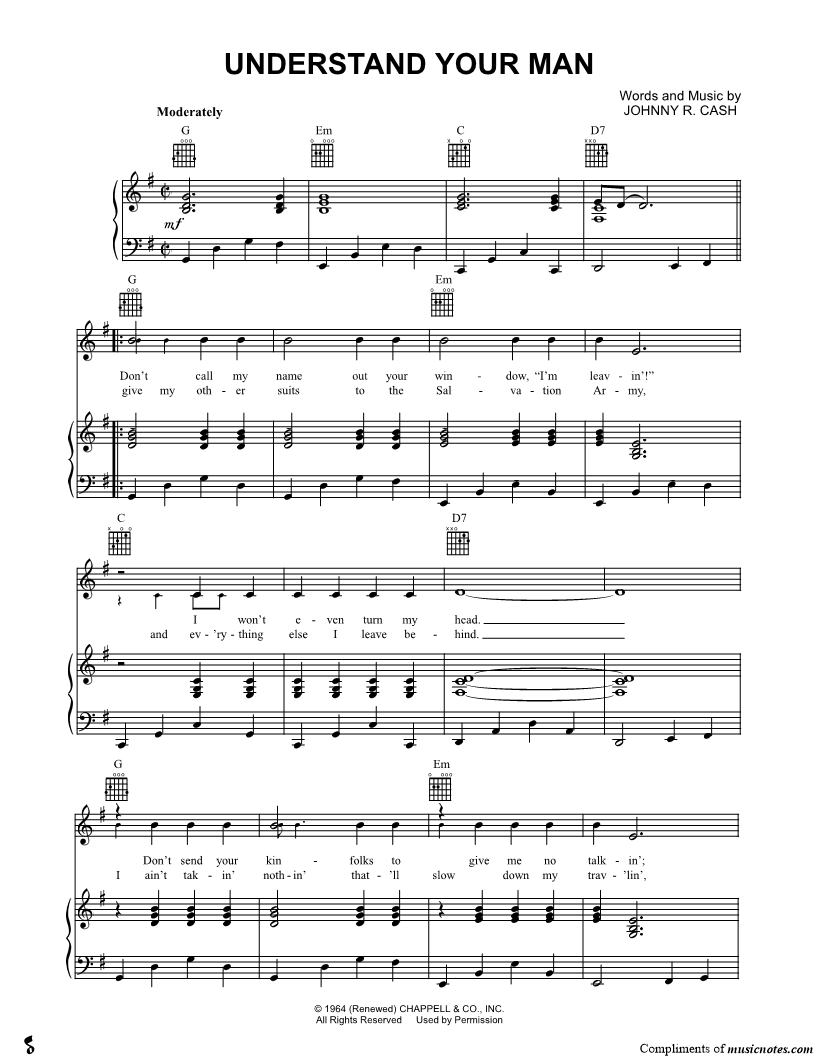 UNDERSTAND YOUR MAN

Words and Music by
JOHNNY R. CASH

Moderately

G Em C D7

mf

G Em

Don't call my name out your win - dow, "I'm leav - in'!"
give my oth - er suits to the Sal - va - tion Ar - my,

C D7

I won't e - ven turn my head.
and ev - 'ry - thing else I leave be - hind.

G Em

Don't send your kin - folks to give me no talk - in';
I ain't tak - in' noth - in' that - 'll slow down my trav - 'lin',

© 1964 (Renewed) CHAPPELL & CO., INC.
All Rights Reserved Used by Permission

Compliments of musicnotes.com